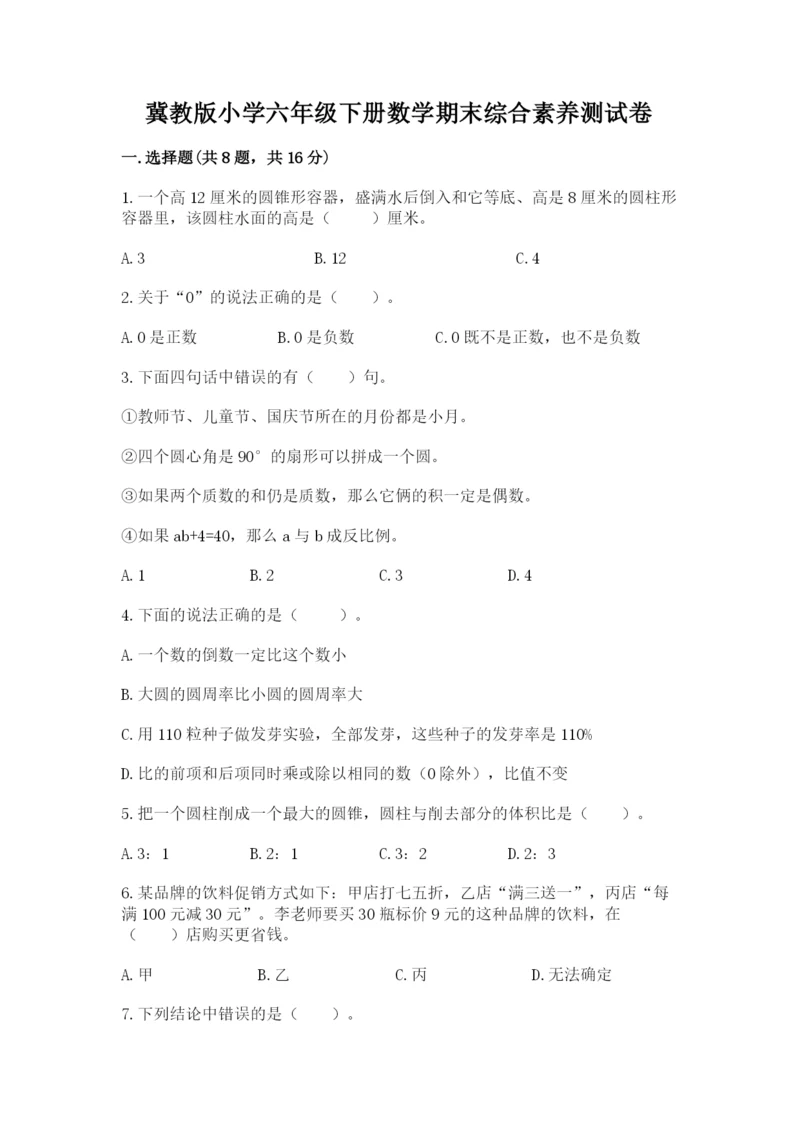 冀教版小学六年级下册数学期末综合素养测试卷

一.选择题(共8题，共16分)

1.一个高12厘米的圆锥形容器，盛满水后倒入和它等底、高是8厘米的圆柱形容器里，该圆柱水面的高是（　　）厘米。

A.3　　　　B.12　　　　C.4

2.关于“0”的说法正确的是（　　）。

A.0是正数　　　　B.0是负数　　　　C.0既不是正数，也不是负数

3.下面四句话中错误的有（　　）句。

①教师节、儿童节、国庆节所在的月份都是小月。

②四个圆心角是90°的扇形可以拼成一个圆。

③如果两个质数的和仍是质数，那么它俩的积一定是偶数。

④如果ab+4=40，那么a与b成反比例。

A.1　　　　B.2　　　　C.3　　　　D.4

4.下面的说法正确的是（　　）。

A.一个数的倒数一定比这个数小

B.大圆的圆周率比小圆的圆周率大

C.用110粒种子做发芽实验，全部发芽，这些种子的发芽率是110%

D.比的前项和后项同时乘或除以相同的数（0除外），比值不变

5.把一个圆柱削成一个最大的圆锥，圆柱与削去部分的体积比是（　　）。

A.3：1　　　　B.2：1　　　　C.3：2　　　　D.2：3

6.某品牌的饮料促销方式如下：甲店打七五折，乙店“满三送一”，丙店“每满100元减30元”。李老师要买30瓶标价9元的这种品牌的饮料，在（　　）店购买更省钱。

A.甲　　　　B.乙　　　　C.丙　　　　D.无法确定

7.下列结论中错误的是（　　）。